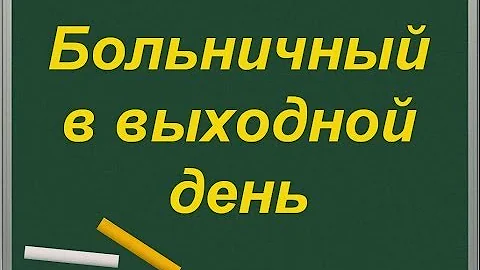 Больничный в выходной день